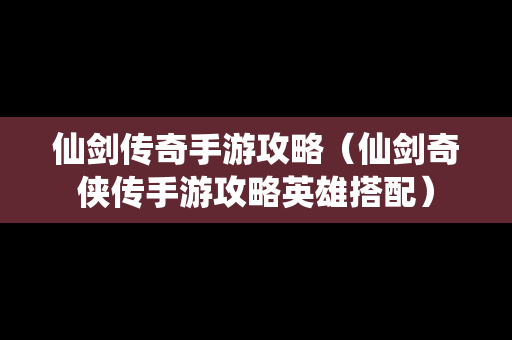 仙剑传奇手游攻略（仙剑奇侠传手游攻略英雄搭配）